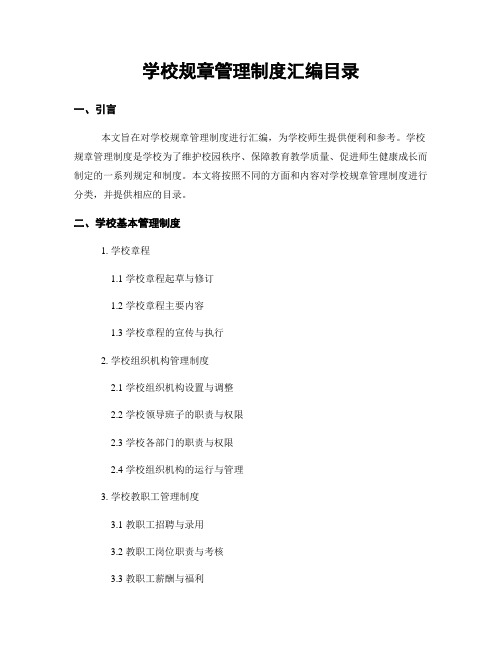 学校规章管理制度汇编目录

一、引言

本文旨在对学校规章管理制度进行汇编，为学校师生提供便利和参考。学校规章管理制度是学校为了维护校园秩序、保障教育教学质量、促进师生健康成长而制定的一系列规定和制度。本文将按照不同的方面和内容对学校规章管理制度进行分类，并提供相应的目录。

二、学校基本管理制度

1. 学校章程

1.1 学校章程起草与修订

1.2 学校章程主要内容

1.3 学校章程的宣传与执行

2. 学校组织机构管理制度

2.1 学校组织机构设置与调整

2.2 学校领导班子的职责与权限

2.3 学校各部门的职责与权限

2.4 学校组织机构的运行与管理

3. 学校教职工管理制度

3.1 教职工招聘与录用

3.2 教职工岗位职责与考核

3.3 教职工薪酬与福利